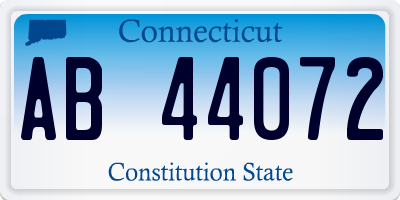 Connecticut

AB 44072

Constitution State